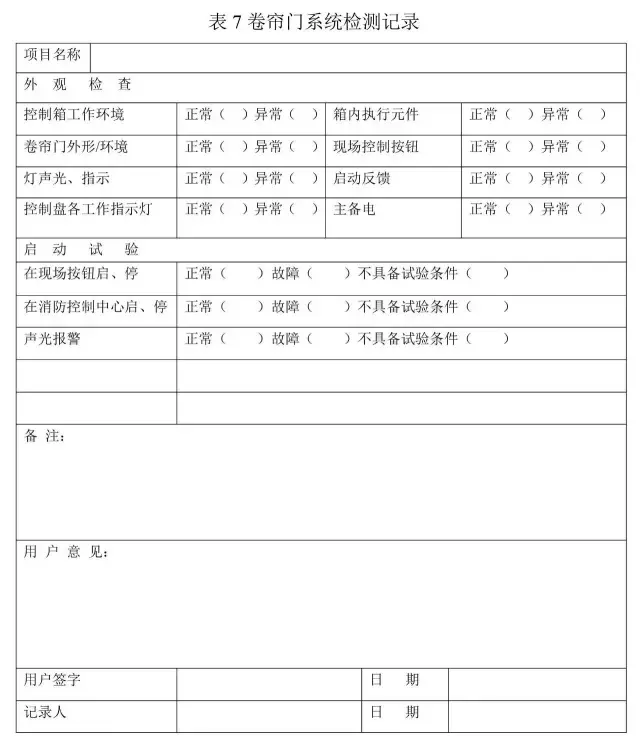 表 7 卷帘门系统检测记录

| 项目名称 | | | |
|---|---|---|---|
| 外 观 检 查 | | | |
| 控制箱工作环境 | 正常（ ）异常（ ） | 箱内执行元件 | 正常（ ）异常（ ） |
| 卷帘门外形/环境 | 正常（ ）异常（ ） | 现场控制按钮 | 正常（ ）异常（ ） |
| 灯声光、指示 | 正常（ ）异常（ ） | 启动反馈 | 正常（ ）异常（ ） |
| 控制盘各工作指示灯 | 正常（ ）异常（ ） | 主备电 | 正常（ ）异常（ ） |
| 启 动 试 验 | | | |
| 在现场按钮启、停 | 正常（ ）故障（ ）不具备试验条件（ ） | | |
| 在消防控制中心启、停 | 正常（ ）故障（ ）不具备试验条件（ ） | | |
| 声光报警 | 正常（ ）故障（ ）不具备试验条件（ ） | | |
| | | | |
| | | | |
| 备 注： | | | |
| 用 户 意 见： | | | |
| 用户签字 | | 日 期 | |
| 记录人 | | 日 期 | |